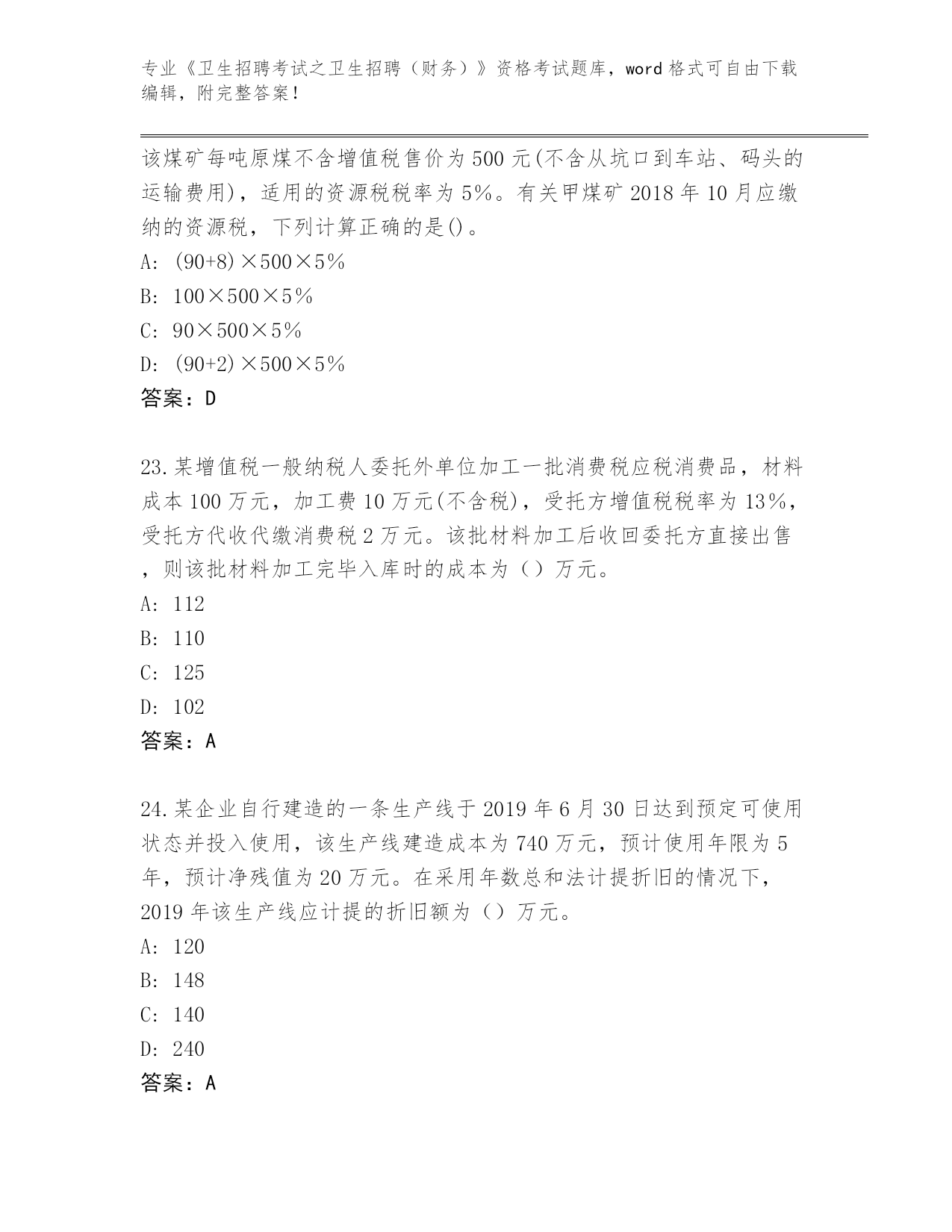 专业《卫生招聘考试之卫生招聘（财务）》资格考试题库，word 格式可自由下载编辑，附完整答案！

该煤矿每吨原煤不含增值税售价为 500 元(不含从坑口到车站、码头的运输费用)，适用的资源税税率为 5%。有关甲煤矿 2018 年 10 月应缴纳的资源税，下列计算正确的是()。

A: (90+8)×500×5%

B: 100×500×5%

C: 90×500×5%

D: (90+2)×500×5%

答案：D

23.某增值税一般纳税人委托外单位加工一批消费税应税消费品，材料成本 100 万元，加工费 10 万元(不含税)，受托方增值税税率为 13%，受托方代收代缴消费税 2 万元。该批材料加工后收回委托方直接出售，则该批材料加工完毕入库时的成本为（）万元。

A: 112

B: 110

C: 125

D: 102

答案：A

24.某企业自行建造的一条生产线于 2019 年 6 月 30 日达到预定可使用状态并投入使用，该生产线建造成本为 740 万元，预计使用年限为 5 年，预计净残值为 20 万元。在采用年数总和法计提折旧的情况下，2019 年该生产线应计提的折旧额为（）万元。

A: 120

B: 148

C: 140

D: 240

答案：A